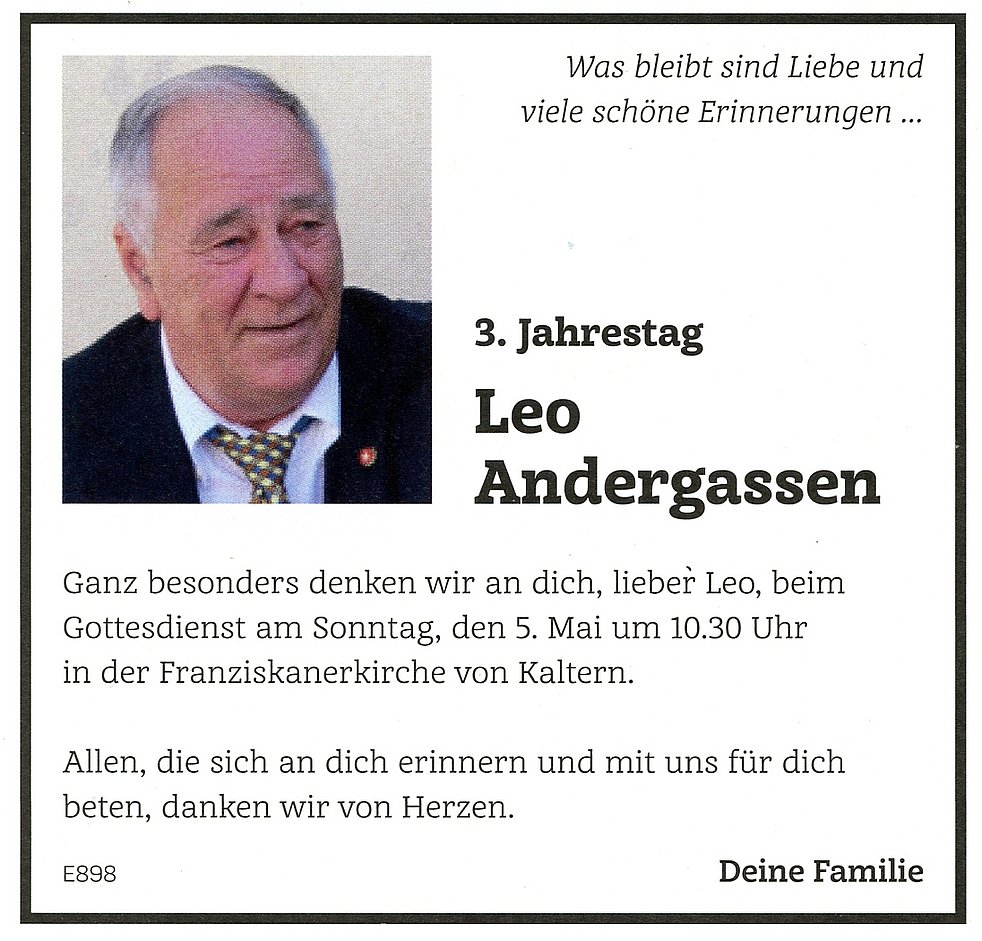 Was bleibt sind Liebe und viele schöne Erinnerungen ...

3. Jahrestag

Leo Andergassen

Ganz besonders denken wir an dich, lieber Leo, beim Gottesdienst am Sonntag, den 5. Mai um 10.30 Uhr in der Franziskanerkirche von Kaltern.

Allen, die sich an dich erinnern und mit uns für dich beten, danken wir von Herzen.

E898

Deine Familie